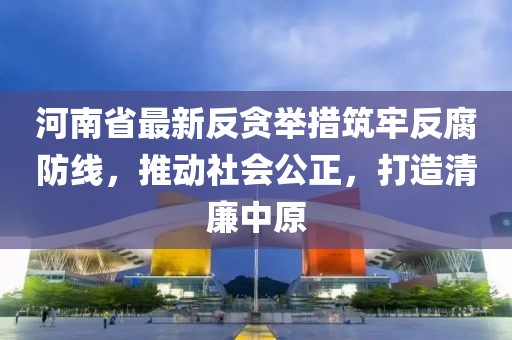 河南省最新反贪举措筑牢反腐防线，推动社会公正，打造清廉中原